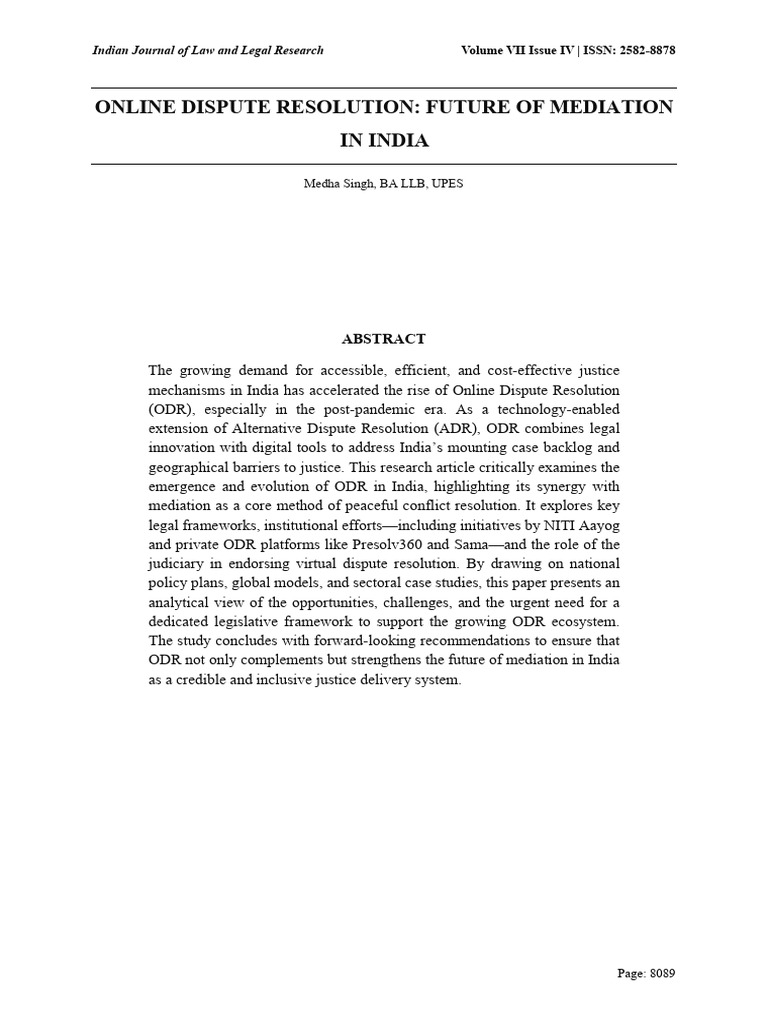 Indian Journal of Law and Legal Research

Volume VII Issue IV | ISSN: 2582-8878

ONLINE DISPUTE RESOLUTION: FUTURE OF MEDIATION IN INDIA

Medha Singh, BA LLB, UPES

ABSTRACT

The growing demand for accessible, efficient, and cost-effective justice mechanisms in India has accelerated the rise of Online Dispute Resolution (ODR), especially in the post-pandemic era. As a technology-enabled extension of Alternative Dispute Resolution (ADR), ODR combines legal innovation with digital tools to address India's mounting case backlog and geographical barriers to justice. This research article critically examines the emergence and evolution of ODR in India, highlighting its synergy with mediation as a core method of peaceful conflict resolution. It explores key legal frameworks, institutional efforts—including initiatives by NITI Aayog and private ODR platforms like Presolv360 and Sama—and the role of the judiciary in endorsing virtual dispute resolution. By drawing on national policy plans, global models, and sectoral case studies, this paper presents an analytical view of the opportunities, challenges, and the urgent need for a dedicated legislative framework to support the growing ODR ecosystem. The study concludes with forward-looking recommendations to ensure that ODR not only complements but strengthens the future of mediation in India as a credible and inclusive justice delivery system.

Page: 8089